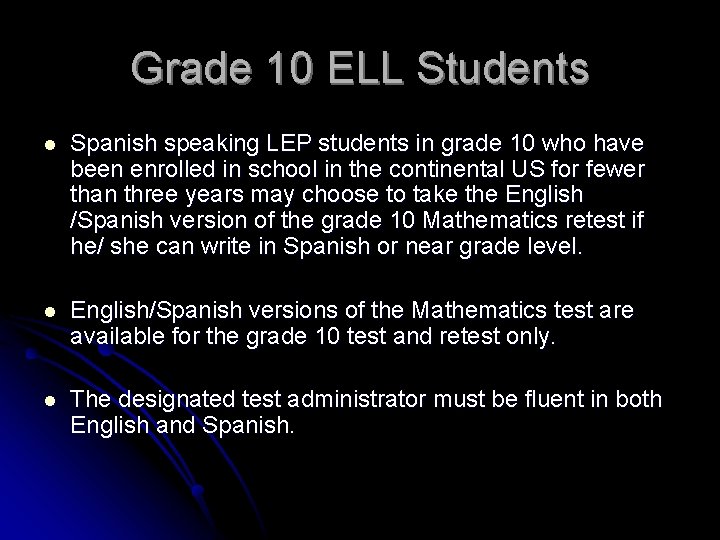 Grade 10 ELL Students

• Spanish speaking LEP students in grade 10 who have been enrolled in school in the continental US for fewer than three years may choose to take the English /Spanish version of the grade 10 Mathematics retest if he/ she can write in Spanish or near grade level.

• English/Spanish versions of the Mathematics test are available for the grade 10 test and retest only.

• The designated test administrator must be fluent in both English and Spanish.